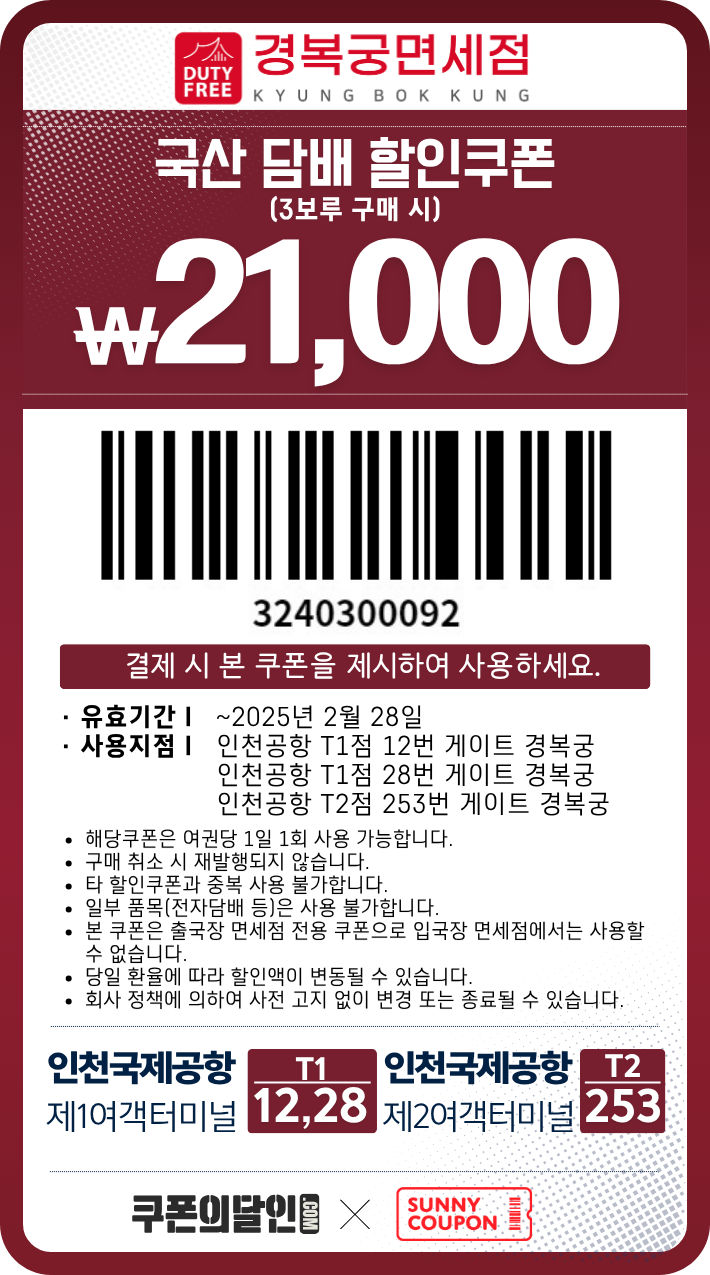 DUTY FREE 경복궁면세점
KYUNG BOK KUNG

국산 담배 할인쿠폰
(3보루 구매 시)
₩21,000

3240300092

결제 시 본 쿠폰을 제시하여 사용하세요.

· 유효기간 I ~2025년 2월 28일
· 사용지점 I 인천공항 T1점 12번 게이트 경복궁
인천공항 T1점 28번 게이트 경복궁
인천공항 T2점 253번 게이트 경복궁

• 해당쿠폰은 여권당 1일 1회 사용 가능합니다.
• 구매 취소 시 재발행되지 않습니다.
• 타 할인쿠폰과 중복 사용 불가합니다.
• 일부 품목(전자담배 등)은 사용 불가합니다.
• 본 쿠폰은 출국장 면세점 전용 쿠폰으로 입국장 면세점에서는 사용할 수 없습니다.
• 당일 환율에 따라 할인액이 변동될 수 있습니다.
• 회사 정책에 의하여 사전 고지 없이 변경 또는 종료될 수 있습니다.

인천국제공항 제1여객터미널 T1 12,28
인천국제공항 제2여객터미널 T2 253

쿠폰의달인 .COM × SUNNY COUPON